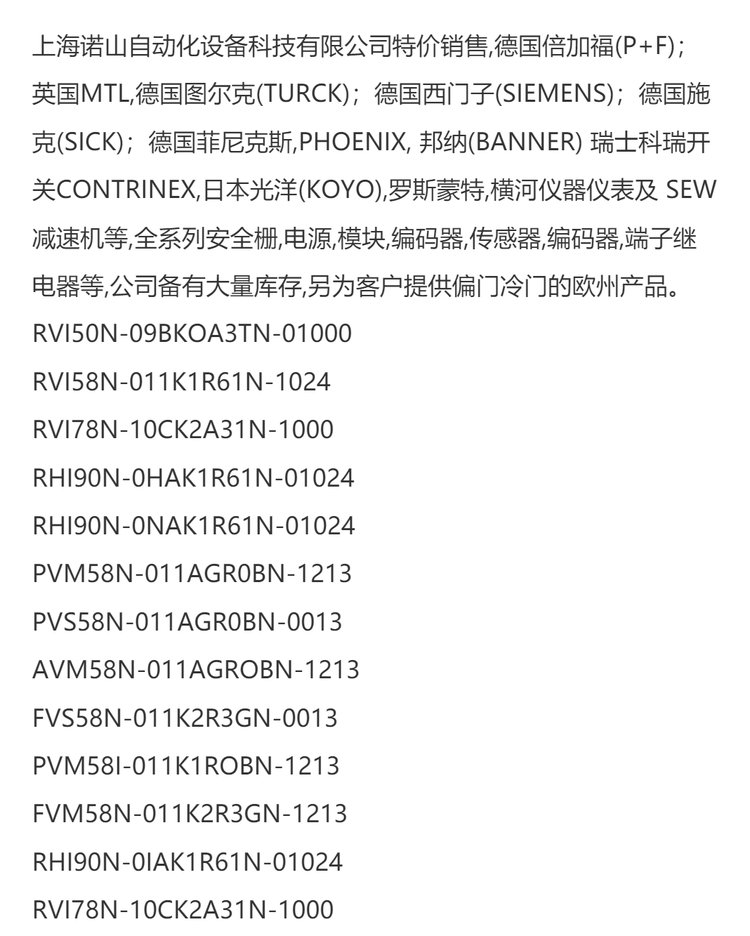 上海诺山自动化设备科技有限公司特价销售,德国倍加福(P+F)；英国MTL,德国图尔克(TURCK)；德国西门子(SIEMENS)；德国施克(SICK)；德国菲尼克斯,PHOENIX, 邦纳(BANNER) 瑞士科瑞开关CONTRINEX,日本光洋(KOYO),罗斯蒙特,横河仪器仪表及 SEW减速机等,全系列安全栅,电源,模块,编码器,传感器,编码器,端子继电器等,公司备有大量库存,另为客户提供偏门冷门的欧州产品。

RVI50N-09BKOA3TN-01000

RVI58N-011K1R61N-1024

RVI78N-10CK2A31N-1000

RHI90N-0HAK1R61N-01024

RHI90N-0NAK1R61N-01024

PVM58N-011AGR0BN-1213

PVS58N-011AGR0BN-0013

AVM58N-011AGROBN-1213

FVS58N-011K2R3GN-0013

PVM58I-011K1ROBN-1213

FVM58N-011K2R3GN-1213

RHI90N-0IAK1R61N-01024

RVI78N-10CK2A31N-1000